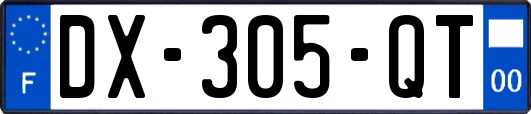 F

DX-305-QT

00